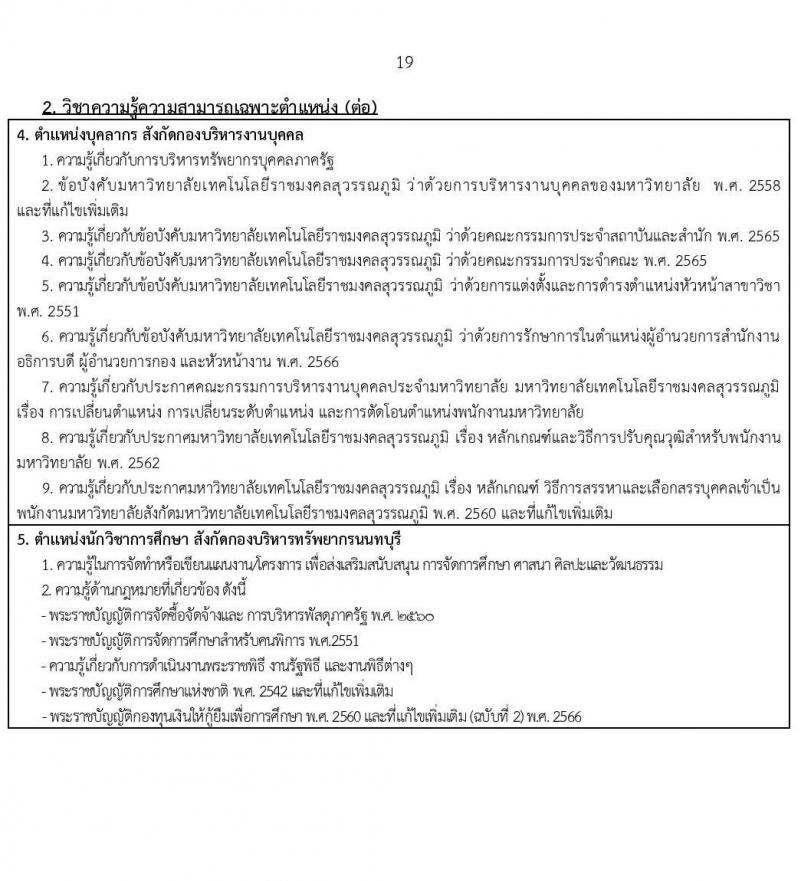 19

2. วิชาความรู้ความสามารถเฉพาะตำแหน่ง (ต่อ)

4. ตำแหน่งบุคลากร สังกัดกองบริหารงานบุคคล

1. ความรู้เกี่ยวกับการบริหารทรัพยากรบุคคลภาครัฐ

2. ข้อบังคับมหาวิทยาลัยเทคโนโลยีราชมงคลสุวรรณภูมิ ว่าด้วยการบริหารงานบุคคลของมหาวิทยาลัย พ.ศ. 2558 และที่แก้ไขเพิ่มเติม

3. ความรู้เกี่ยวกับข้อบังคับมหาวิทยาลัยเทคโนโลยีราชมงคลสุวรรณภูมิ ว่าด้วยคณะกรรมการประจำสถาบันและสำนัก พ.ศ. 2565

4. ความรู้เกี่ยวกับข้อบังคับมหาวิทยาลัยเทคโนโลยีราชมงคลสุวรรณภูมิ ว่าด้วยคณะกรรมการประจำคณะ พ.ศ. 2565

5. ความรู้เกี่ยวกับข้อบังคับมหาวิทยาลัยเทคโนโลยีราชมงคลสุวรรณภูมิ ว่าด้วยการแต่งตั้งและการดำรงตำแหน่งหัวหน้าสาขาวิชา พ.ศ. 2551

6. ความรู้เกี่ยวกับข้อบังคับมหาวิทยาลัยเทคโนโลยีราชมงคลสุวรรณภูมิ ว่าด้วยการรักษาการในตำแหน่งผู้อำนวยการสำนักงานอธิการบดี ผู้อำนวยการกอง และหัวหน้างาน พ.ศ. 2566

7. ความรู้เกี่ยวกับประกาศคณะกรรมการบริหารงานบุคคลประจำมหาวิทยาลัย มหาวิทยาลัยเทคโนโลยีราชมงคลสุวรรณภูมิ เรื่อง การเปลี่ยนตำแหน่ง การเปลี่ยนระดับตำแหน่ง และการตัดโอนตำแหน่งพนักงานมหาวิทยาลัย

8. ความรู้เกี่ยวกับประกาศมหาวิทยาลัยเทคโนโลยีราชมงคลสุวรรณภูมิ เรื่อง หลักเกณฑ์และวิธีการปรับคุณวุฒิสำหรับพนักงานมหาวิทยาลัย พ.ศ. 2562

9. ความรู้เกี่ยวกับประกาศมหาวิทยาลัยเทคโนโลยีราชมงคลสุวรรณภูมิ เรื่อง หลักเกณฑ์ วิธีการสรรหาและเลือกสรรบุคคลเข้าเป็นพนักงานมหาวิทยาลัยสังกัดมหาวิทยาลัยเทคโนโลยีราชมงคลสุวรรณภูมิ พ.ศ. 2560 และที่แก้ไขเพิ่มเติม

5. ตำแหน่งนักวิชาการศึกษา สังกัดกองบริหารทรัพยากรนนทบุรี

1. ความรู้ในการจัดทำหรือเขียนแผนงาน/โครงการ เพื่อส่งเสริมสนับสนุน การจัดการศึกษา ศาสนา ศิลปะและวัฒนธรรม

2. ความรู้ด้านกฎหมายที่เกี่ยวข้อง ดังนี้

- พระราชบัญญัติการจัดซื้อจัดจ้างและ การบริหารพัสดุภาครัฐ พ.ศ. ๒๕๖๐

- พระราชบัญญัติการจัดการศึกษาสำหรับคนพิการ พ.ศ.2551

- ความรู้เกี่ยวกับการดำเนินงานพระราชพิธี งานรัฐพิธี และงานพิธีต่างๆ

- พระราชบัญญัติการศึกษาแห่งชาติ พ.ศ. 2542 และที่แก้ไขเพิ่มเติม

- พระราชบัญญัติกองทุนเงินให้กู้ยืมเพื่อการศึกษา พ.ศ. 2560 และที่แก้ไขเพิ่มเติม (ฉบับที่ 2) พ.ศ. 2566